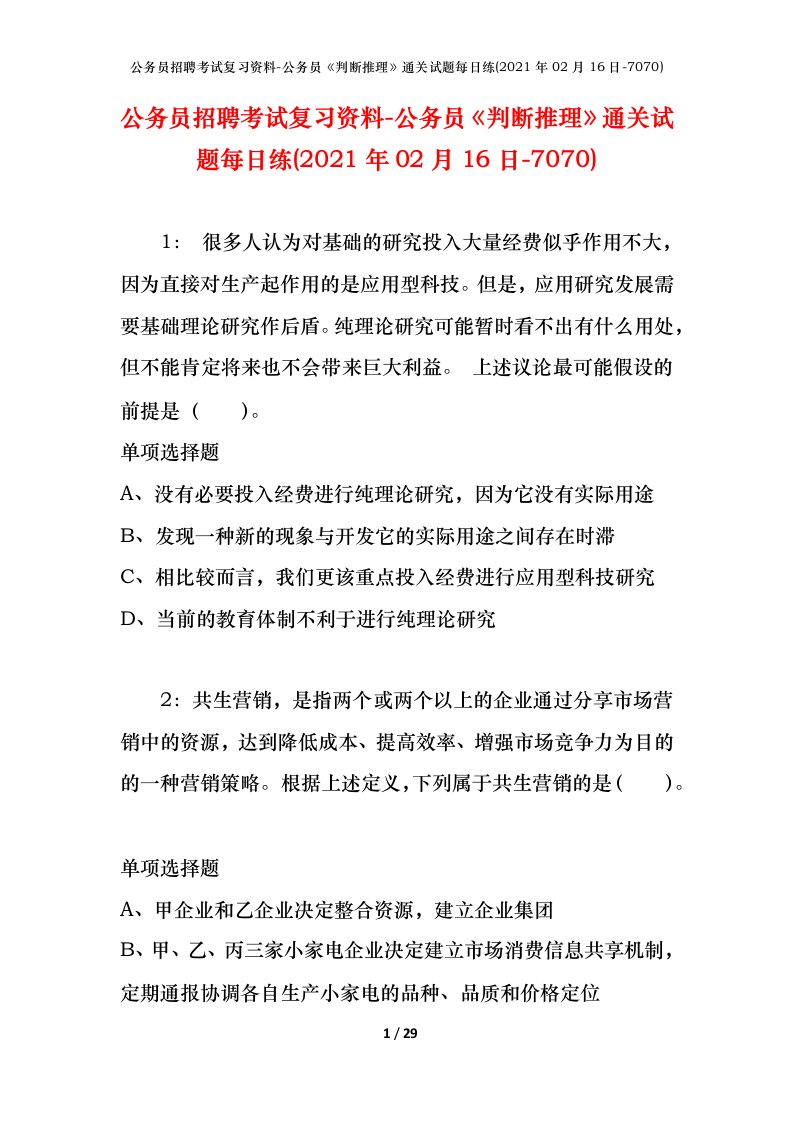 公务员招聘考试复习资料-公务员《判断推理》通关试题每日练(2021 年 02 月 16 日-7070)

公务员招聘考试复习资料-公务员《判断推理》通关试题每日练(2021 年 02 月 16 日-7070)

1： 很多人认为对基础的研究投入大量经费似乎作用不大，因为直接对生产起作用的是应用型科技。但是，应用研究发展需要基础理论研究作后盾。纯理论研究可能暂时看不出有什么用处，但不能肯定将来也不会带来巨大利益。 上述议论最可能假设的前提是（ ）。

单项选择题

A、没有必要投入经费进行纯理论研究，因为它没有实际用途

B、发现一种新的现象与开发它的实际用途之间存在时滞

C、相比较而言，我们更该重点投入经费进行应用型科技研究

D、当前的教育体制不利于进行纯理论研究

2：共生营销，是指两个或两个以上的企业通过分享市场营销中的资源，达到降低成本、提高效率、增强市场竞争力为目的的一种营销策略。根据上述定义，下列属于共生营销的是（ ）。

单项选择题

A、甲企业和乙企业决定整合资源，建立企业集团

B、甲、乙、丙三家小家电企业决定建立市场消费信息共享机制，定期通报协调各自生产小家电的品种、品质和价格定位

1 / 29